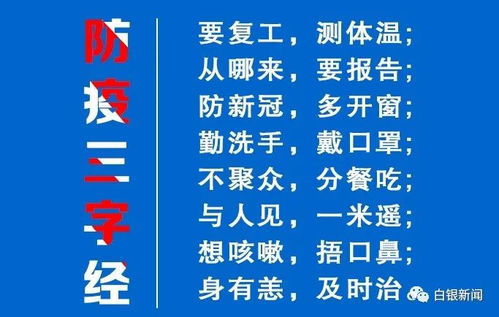 防疫三字经

要复工，测体温；
从哪来，要报告；
防新冠，多开窗；
勤洗手，戴口罩；
不聚众，分餐吃；
与人见，一米遥；
想咳嗽，捂口鼻；
身有恙，及时治

白银新闻